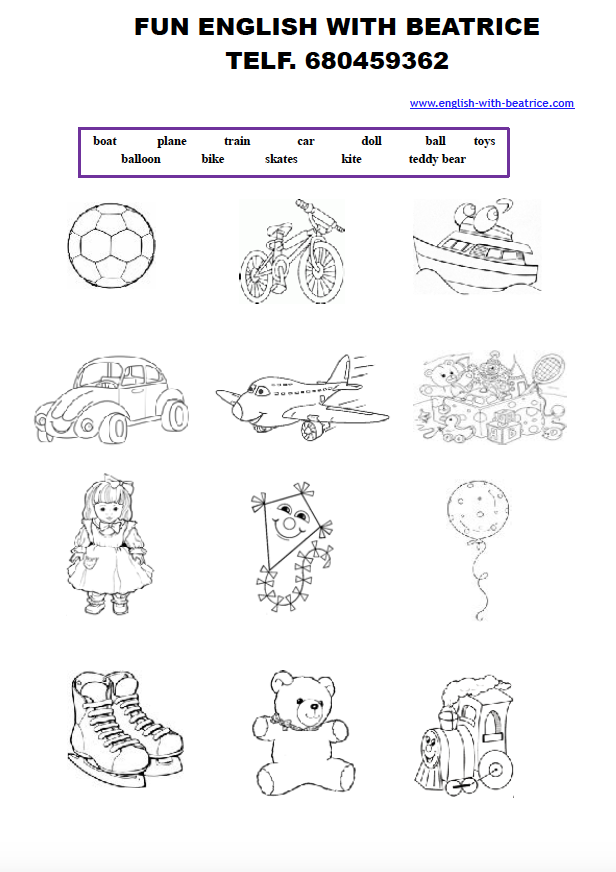 FUN ENGLISH WITH BEATRICE
TELF. 680459362

www.english-with-beatrice.com

boat plane train car doll ball toys
balloon bike skates kite teddy bear